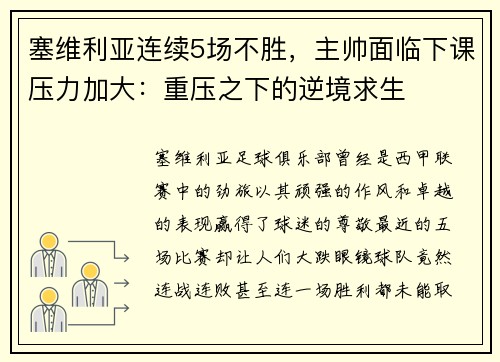 塞维利亚连续5场不胜，主帅面临下课压力加大：重压之下的逆境求生

塞维利亚足球俱乐部曾经是西甲联赛中的劲旅以其顽强的作风和卓越的表现赢得了球迷的尊敬最近的五场比赛却让人们大跌眼镜球队竟然连战连败甚至连一场胜利都未能取